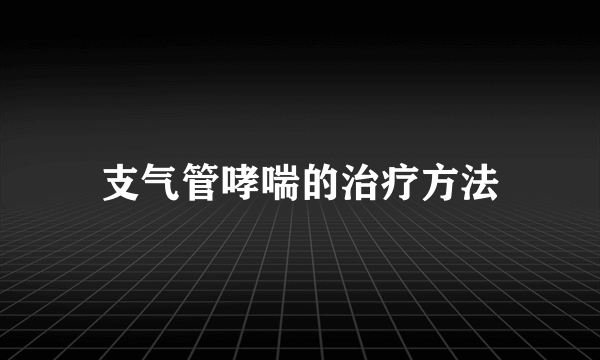 支气管哮喘的治疗方法